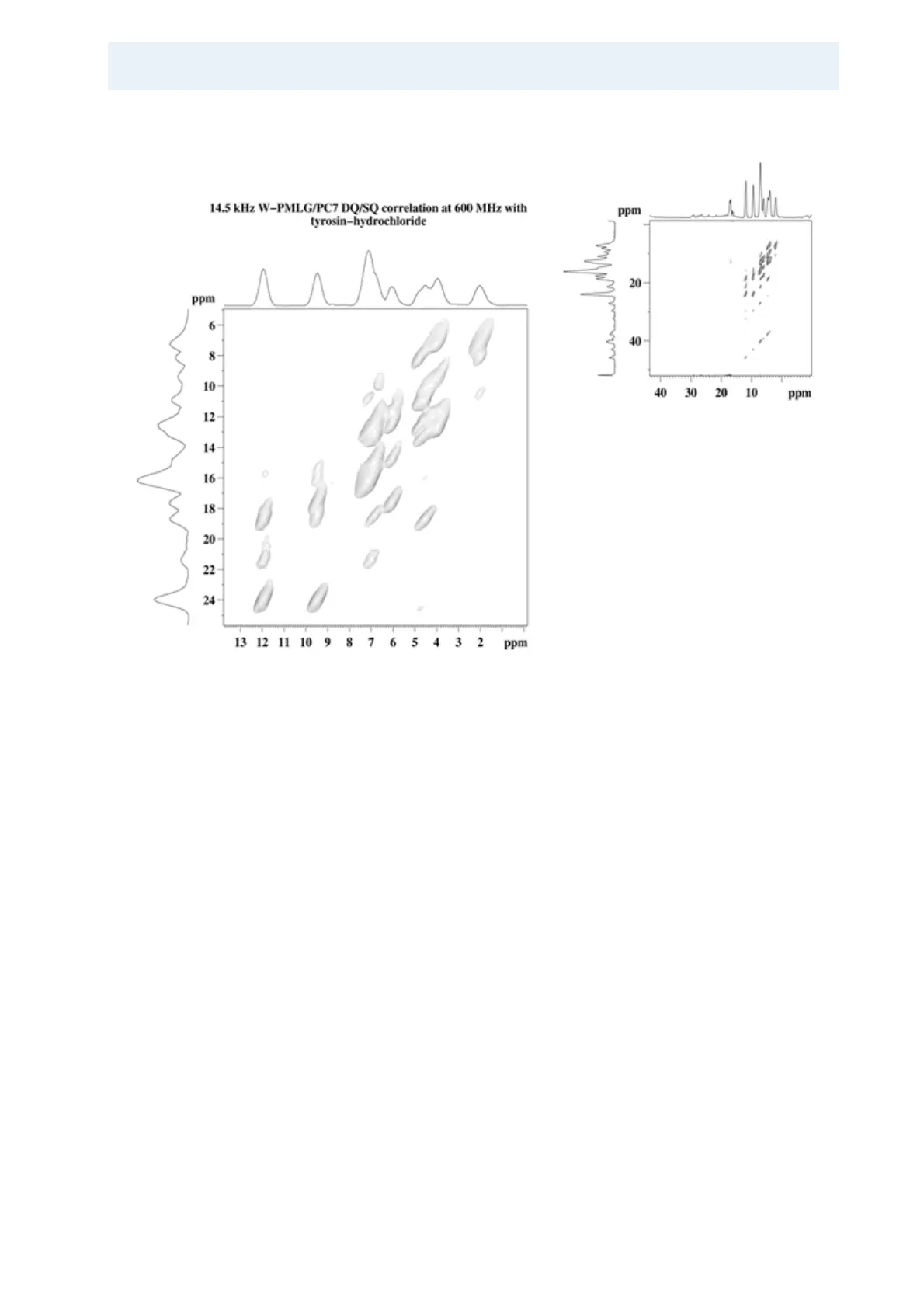 14.5 kHz W−PMLG/PC7 DQ/SQ correlation at 600 MHz with tyrosin−hydrochloride

ppm

6
8
10
12
14
16
18
20
22
24

13 12 11 10 9 8 7 6 5 4 3 2 ppm

ppm

20
40

40 30 20 10 ppm